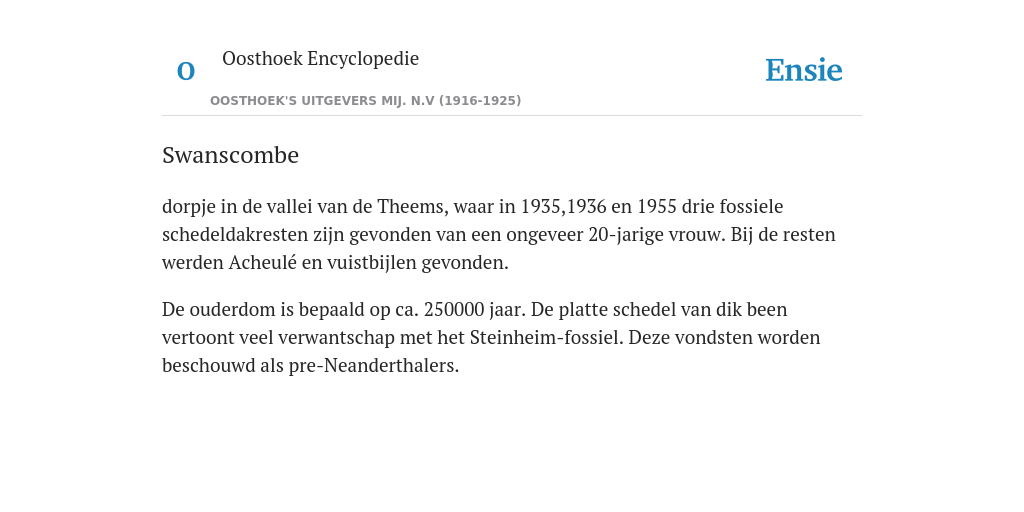 O

Oosthoek Encyclopedie

OOSTHOEK'S UITGEVERS MIJ. N.V (1916-1925)

Ensie

Swanscombe

dorpje in de vallei van de Theems, waar in 1935,1936 en 1955 drie fossiele schedeldakresten zijn gevonden van een ongeveer 20-jarige vrouw. Bij de resten werden Acheulé en vuistbijlen gevonden.

De ouderdom is bepaald op ca. 250000 jaar. De platte schedel van dik been vertoont veel verwantschap met het Steinheim-fossiel. Deze vondsten worden beschouwd als pre-Neanderthalers.